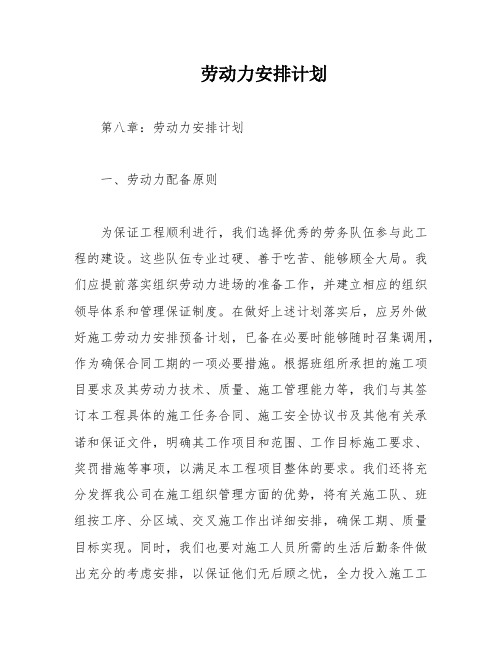 劳动力安排计划

第八章：劳动力安排计划

一、劳动力配备原则

为保证工程顺利进行，我们选择优秀的劳务队伍参与此工程的建设。这些队伍专业过硬、善于吃苦、能够顾全大局。我们应提前落实组织劳动力进场的准备工作，并建立相应的组织领导体系和管理保证制度。在做好上述计划落实后，应另外做好施工劳动力安排预备计划，已备在必要时能够随时召集调用，作为确保合同工期的一项必要措施。根据班组所承担的施工项目要求及其劳动力技术、质量、施工管理能力等，我们与其签订本工程具体的施工任务合同、施工安全协议书及其他有关承诺和保证文件，明确其工作项目和范围、工作目标施工要求、奖罚措施等事项，以满足本工程项目整体的要求。我们还将充分发挥我公司在施工组织管理方面的优势，将有关施工队、班组按工序、分区域、交叉施工作出详细安排，确保工期、质量目标实现。同时，我们也要对施工人员所需的生活后勤条件做出充分的考虑安排，以保证他们无后顾之忧，全力投入施工工